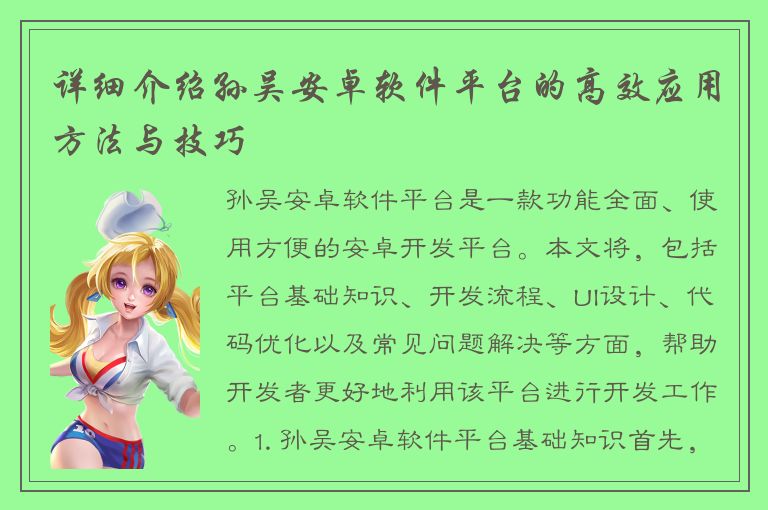 详细介绍孙吴安卓软件平台的高效应用方法与技巧

孙吴安卓软件平台是一款功能全面、使用方便的安卓开发平台。本文将，包括平台基础知识、开发流程、UI设计、代码优化以及常见问题解决等方面，帮助开发者更好地利用该平台进行开发工作。1. 孙吴安卓软件平台基础知识首先，